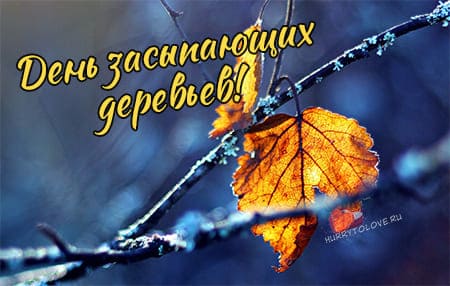 День засыпающих деревьев!

HURRYTOLOVE.RU